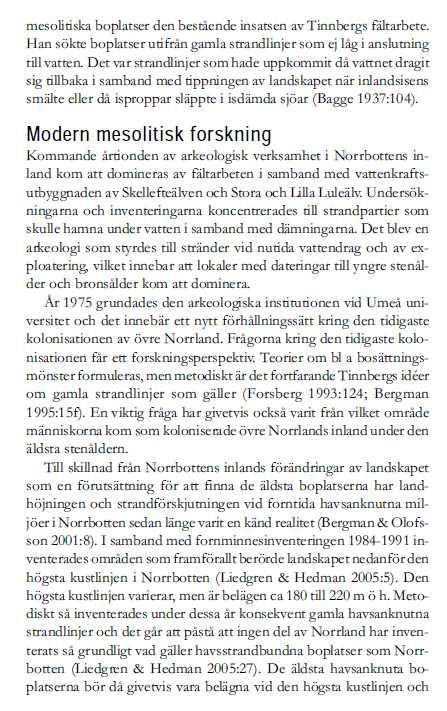 mesolitiska boplatser den bestående insatsen av Tinnbergs fältarbete. Han sökte boplatser utifrån gamla strandlinjer som ej låg i anslutning till vatten. Det var strandlinjer som hade uppkommit då vattnet dragit sig tillbaka i samband med tippningen av landskapet när inlandsisens smälte eller då isproppar släppte i isdämda sjöar (Bagge 1937:104).

Modern mesolitisk forskning

Kommande årtionden av arkeologisk verksamhet i Norrbottens inland kom att domineras av fältarbeten i samband med vattenkraftsutbyggnaden av Skellefteälven och Stora och Lilla Luleälv. Undersökningarna och inventeringarna koncentrerades till strandpartier som skulle hamna under vatten i samband med dämningarna. Det blev en arkeologi som styrdes till stränder vid nutida vattendrag och av exploatering, vilket innebar att lokaler med dateringar till yngre stenålder och bronsålder kom att dominera.

År 1975 grundades den arkeologiska institutionen vid Umeå universitet och det innebär ett nytt förhållningssätt kring den tidigaste kolonisationen av övre Norrland. Frågorna kring den tidigaste kolonisationen får ett forskningsperspektiv. Teorier om bl a bosättningsmönster formuleras, men metodiskt är det fortfarande Tinnbergs idéer om gamla strandlinjer som gäller (Forsberg 1993:124; Bergman 1995:15f). En viktig fråga har givetvis också varit från vilket område människorna kom som koloniserade övre Norrlands inland under den äldsta stenåldern.

Till skillnad från Norrbottens inlands förändringar av landskapet som en förutsättning för att finna de äldsta boplatserna har landhöjningen och strandförskjutningen vid forntida havsanknutna miljöer i Norrbotten sedan länge varit en känd realitet (Bergman & Olofsson 2001:8). I samband med fornminnesinventeringen 1984-1991 inventerades områden som framförallt berörde landskapet nedanför den högsta kustlinjen i Norrbotten (Liedgren & Hedman 2005:5). Den högsta kustlinjen varierar, men är belägen ca 180 till 220 m ö h. Metodiskt så inventerades under dessa år konsekvent gamla havsanknutna strandlinjer och det går att påstå att ingen del av Norrland har inventerats så grundligt vad gäller havsstrandbundna boplatser som Norrbotten (Liedgren & Hedman 2005:27). De äldsta havsanknuta boplatserna bör då givetvis vara belägna vid den högsta kustlinjen och